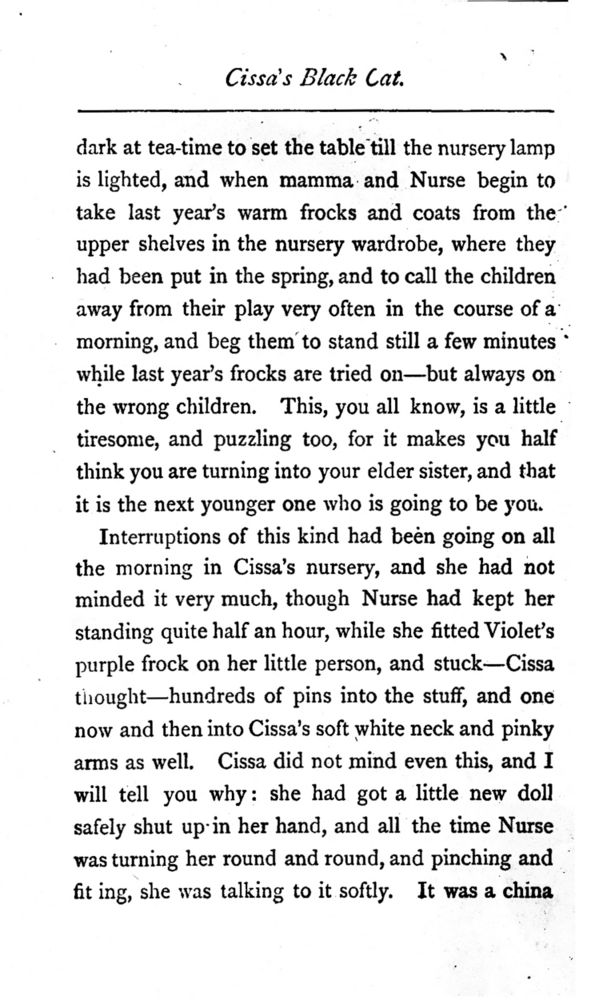 Cissa's Black Cat.

dark at tea-time to set the table till the nursery lamp is lighted, and when mamma and Nurse begin to take last year's warm frocks and coats from the upper shelves in the nursery wardrobe, where they had been put in the spring, and to call the children away from their play very often in the course of a morning, and beg them to stand still a few minutes while last year's frocks are tried on—but always on the wrong children. This, you all know, is a little tiresome, and puzzling too, for it makes you half think you are turning into your elder sister, and that it is the next younger one who is going to be you.

Interruptions of this kind had been going on all the morning in Cissa's nursery, and she had not minded it very much, though Nurse had kept her standing quite half an hour, while she fitted Violet's purple frock on her little person, and stuck—Cissa thought—hundreds of pins into the stuff, and one now and then into Cissa's soft white neck and pinky arms as well. Cissa did not mind even this, and I will tell you why: she had got a little new doll safely shut up in her hand, and all the time Nurse was turning her round and round, and pinching and fit ing, she was talking to it softly. It was a china